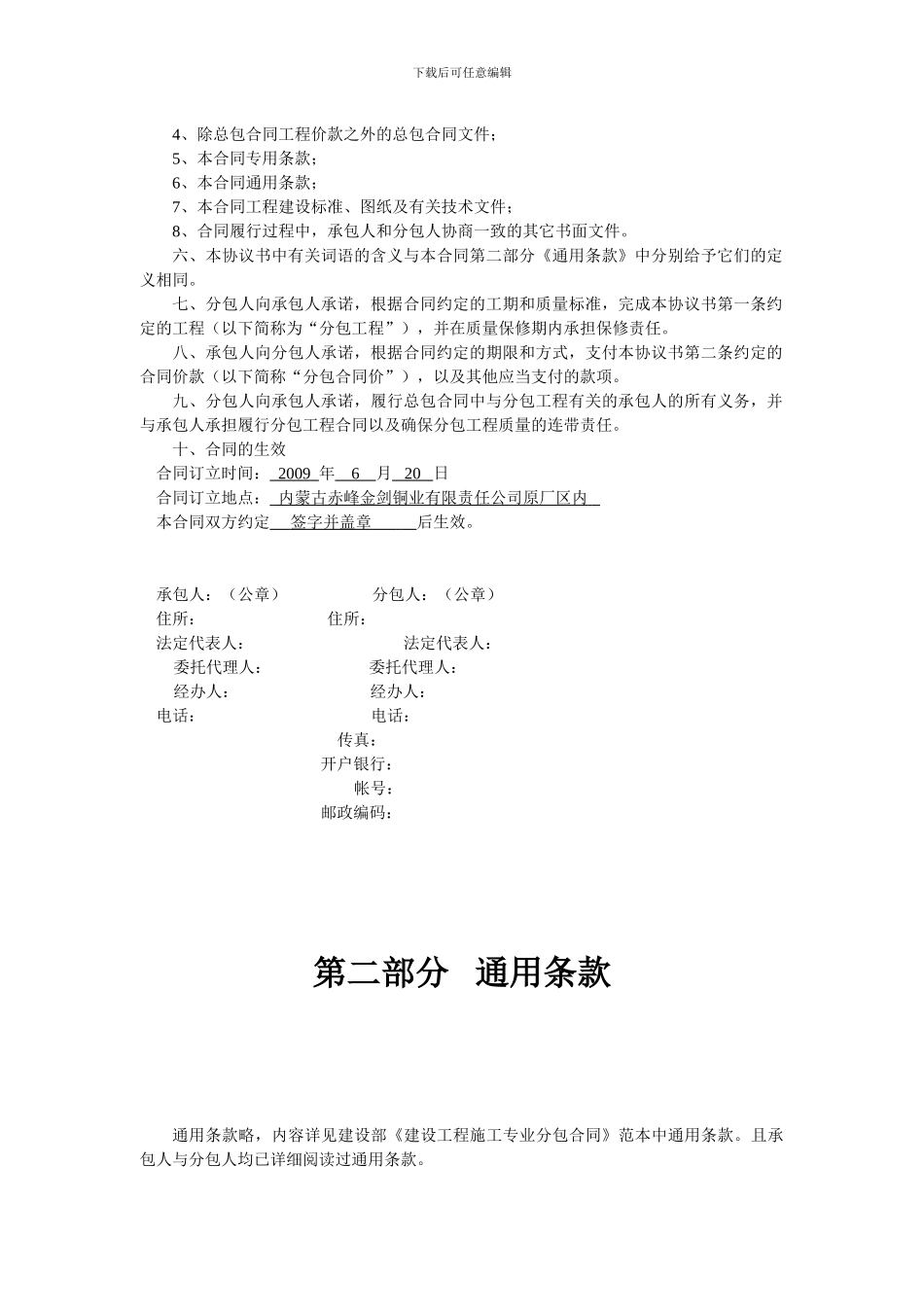 下载后可任意编辑

4、除总包合同工程价款之外的总包合同文件；
5、本合同专用条款；
6、本合同通用条款；
7、本合同工程建设标准、图纸及有关技术文件；
8、合同履行过程中，承包人和分包人协商一致的其它书面文件。

六、本协议书中有关词语的含义与本合同第二部分《通用条款》中分别给予它们的定义相同。

七、分包人向承包人承诺，根据合同约定的工期和质量标准，完成本协议书第一条约定的工程（以下简称为“分包工程”），并在质量保修期内承担保修责任。

八、承包人向分包人承诺，根据合同约定的期限和方式，支付本协议书第二条约定的合同价款（以下简称“分包合同价”），以及其他应当支付的款项。

九、分包人向承包人承诺，履行总包合同中与分包工程有关的承包人的所有义务，并与承包人承担履行分包工程合同以及确保分包工程质量的连带责任。

十、合同的生效
合同订立时间： 2009 年 6 月 20 日
合同订立地点： 内蒙古赤峰金剑铜业有限责任公司原厂区内
本合同双方约定 签字并盖章 后生效。

承包人：（公章） 分包人：（公章）
住所： 住所：
法定代表人： 法定代表人：
委托代理人： 委托代理人：
经办人： 经办人：
电话： 电话：
传真：
开户银行：
帐号：
邮政编码：

第二部分 通用条款

通用条款略，内容详见建设部《建设工程施工专业分包合同》范本中通用条款。且承包人与分包人均已详细阅读过通用条款。